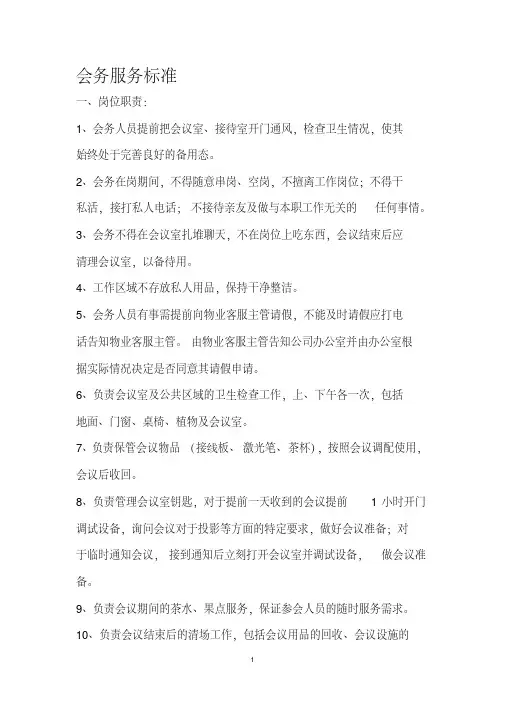 会务服务标准

一、岗位职责：

1、会务人员提前把会议室、接待室开门通风，检查卫生情况，使其始终处于完善良好的备用态。

2、会务在岗期间，不得随意串岗、空岗，不擅离工作岗位；不得干私活，接打私人电话；不接待亲友及做与本职工作无关的　任何事情。

3、会务不得在会议室扎堆聊天，不在岗位上吃东西，会议结束后应清理会议室，以备待用。

4、工作区域不存放私人用品，保持干净整洁。

5、会务人员有事需提前向物业客服主管请假，不能及时请假应打电话告知物业客服主管。 由物业客服主管告知公司办公室并由办公室根据实际情况决定是否同意其请假申请。

6、负责会议室及公共区域的卫生检查工作，上、下午各一次，包括地面、门窗、桌椅、植物及会议室。

7、负责保管会议物品 （接线板、 激光笔、茶杯），按照会议调配使用，会议后收回。

8、负责管理会议室钥匙，对于提前一天收到的会议提前　1 小时开门调试设备，询问会议对于投影等方面的特定要求，做好会议准备；对于临时通知会议， 接到通知后立刻打开会议室并调试设备， 做会议准备。

9、负责会议期间的茶水、果点服务，保证参会人员的随时服务需求。

10、负责会议结束后的清场工作，包括会议用品的回收、会议设施的

1